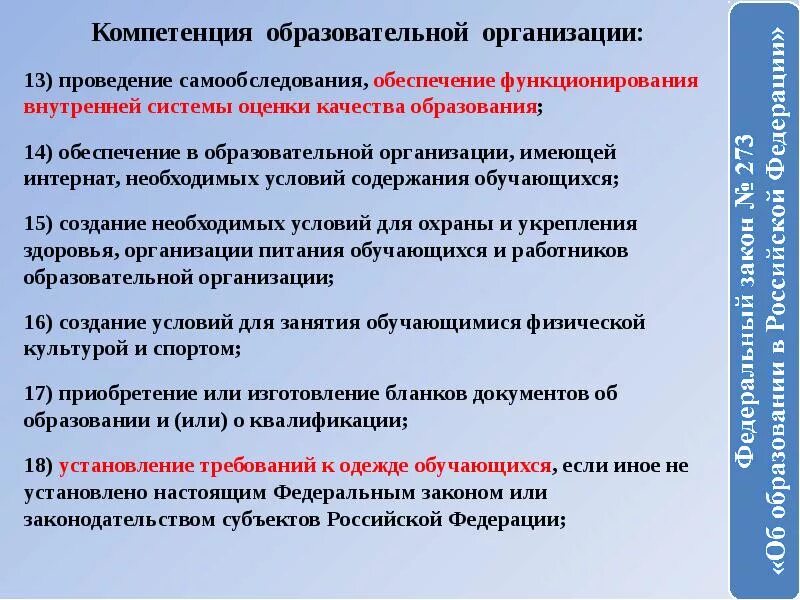 Компетенция образовательной организации:

13) проведение самообследования, обеспечение функционирования внутренней системы оценки качества образования;

14) обеспечение в образовательной организации, имеющей интернат, необходимых условий содержания обучающихся;

15) создание необходимых условий для охраны и укрепления здоровья, организации питания обучающихся и работников образовательной организации;

16) создание условий для занятия обучающимися физической культурой и спортом;

17) приобретение или изготовление бланков документов об образовании и (или) о квалификации;

18) установление требований к одежде обучающихся, если иное не установлено настоящим Федеральным законом или законодательством субъектов Российской Федерации;

Федеральный закон № 273
«Об образовании в Российской Федерации»